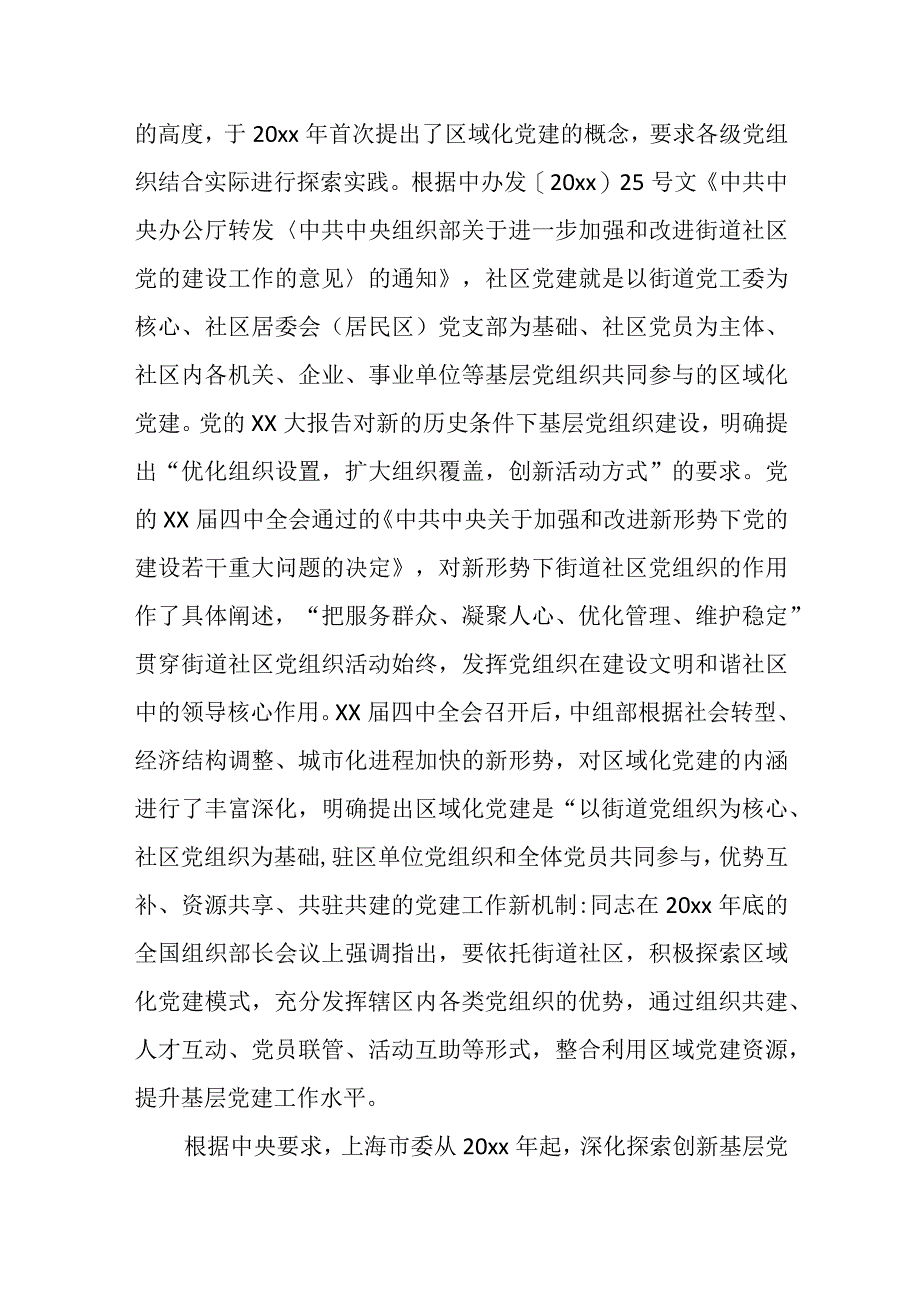 的高度，于 20xx 年首次提出了区域化党建的概念，要求各级党组织结合实际进行探索实践。根据中办发〔20xx〕25 号文《中共中央办公厅转发〈中共中央组织部关于进一步加强和改进街道社区党的建设工作的意见〉的通知》，社区党建就是以街道党工委为核心、社区居委会（居民区）党支部为基础、社区党员为主体、社区内各机关、企业、事业单位等基层党组织共同参与的区域化党建。党的 XX 大报告对新的历史条件下基层党组织建设，明确提出“优化组织设置，扩大组织覆盖，创新活动方式”的要求。党的 XX 届四中全会通过的《中共中央关于加强和改进新形势下党的建设若干重大问题的决定》，对新形势下街道社区党组织的作用作了具体阐述，“把服务群众、凝聚人心、优化管理、维护稳定”贯穿街道社区党组织活动始终，发挥党组织在建设文明和谐社区中的领导核心作用。XX 届四中全会召开后，中组部根据社会转型、经济结构调整、城市化进程加快的新形势，对区域化党建的内涵进行了丰富深化，明确提出区域化党建是“以街道党组织为核心、社区党组织为基础，驻区单位党组织和全体党员共同参与，优势互补、资源共享、共驻共建的党建工作新机制:同志在 20xx 年底的全国组织部长会议上强调指出，要依托街道社区，积极探索区域化党建模式，充分发挥辖区内各类党组织的优势，通过组织共建、人才互动、党员联管、活动互助等形式，整合利用区域党建资源，提升基层党建工作水平。

根据中央要求，上海市委从 20xx 年起，深化探索创新基层党